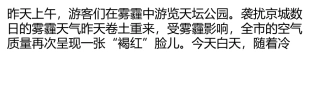 昨天上午，游客们在雾霾中游览天坛公园。袭扰京城数日的雾霾天气昨天卷土重来，受雾霾影响，全市的空气质量再次呈现一张“褐红”脸儿。今天白天，随着冷